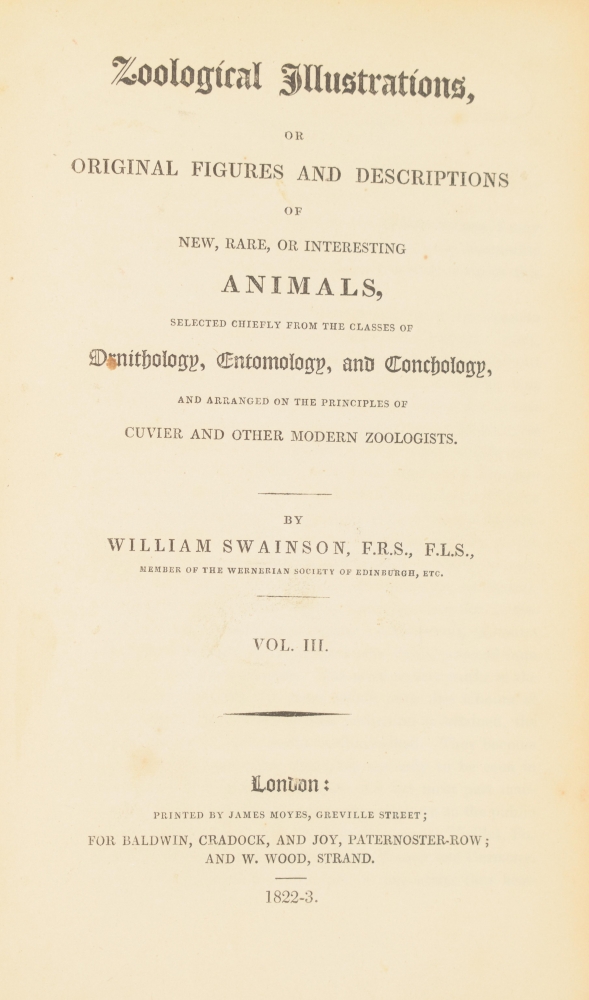 Zoological Illustrations,

OR

ORIGINAL FIGURES AND DESCRIPTIONS

OF

NEW, RARE, OR INTERESTING

ANIMALS,

SELECTED CHIEFLY FROM THE CLASSES OF

Ornithology, Entomology, and Conchology,

AND ARRANGED ON THE PRINCIPLES OF

CUVIER AND OTHER MODERN ZOOLOGISTS.

BY

WILLIAM SWAINSON, F.R.S., F.L.S.,

MEMBER OF THE WERNERIAN SOCIETY OF EDINBURGH, ETC.

VOL. III.

London:

PRINTED BY JAMES MOYES, GREVILLE STREET;

FOR BALDWIN, CRADOCK, AND JOY, PATERNOSTER-ROW; AND W. WOOD, STRAND.

1822-3.